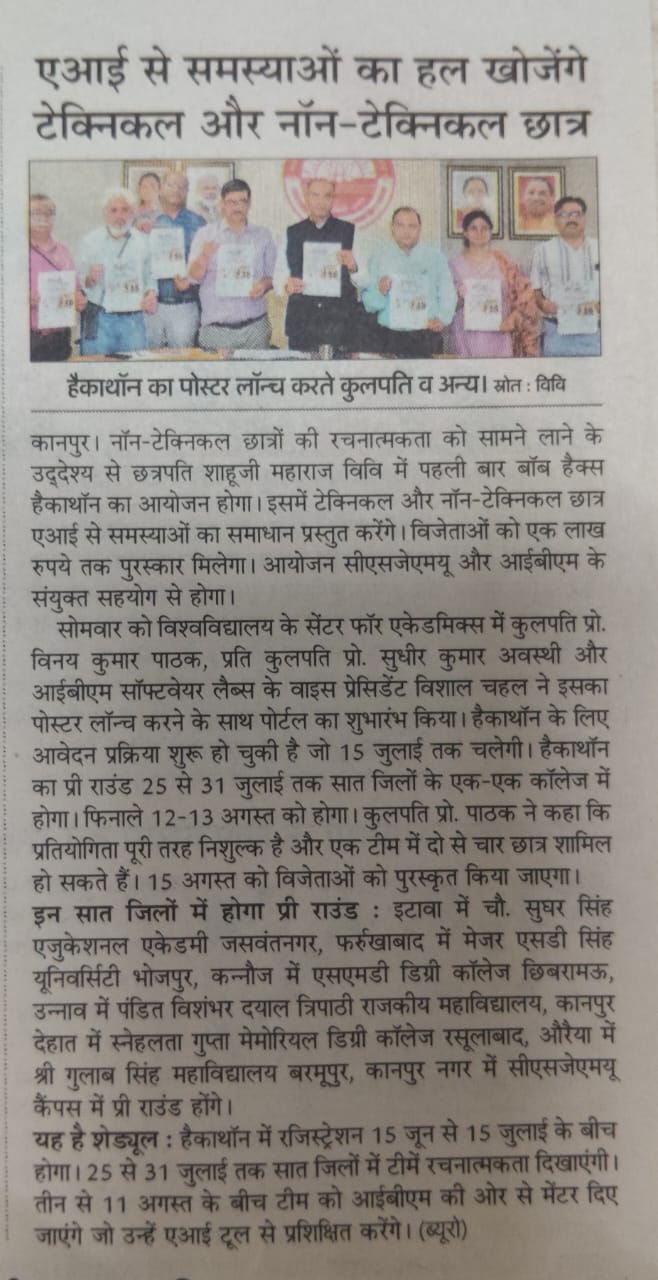 एआई से समस्याओं का हल खोजेंगे टेक्निकल और नॉन-टेक्निकल छात्र

हैकाथॉन का पोस्टर लॉन्च करते कुलपति व अन्य। स्रोत : विवि

कानपुर। नॉन-टेक्निकल छात्रों की रचनात्मकता को सामने लाने के उद्देश्य से छत्रपति शाहूजी महाराज विवि में पहली बार बॉब हैक्स हैकाथॉन का आयोजन होगा। इसमें टेक्निकल और नॉन-टेक्निकल छात्र एआई से समस्याओं का समाधान प्रस्तुत करेंगे। विजेताओं को एक लाख रुपये तक पुरस्कार मिलेगा। आयोजन सीएसजेएमयू और आईबीएम के संयुक्त सहयोग से होगा।

सोमवार को विश्वविद्यालय के सेंटर फॉर एकेडमिक्स में कुलपति प्रो. विनय कुमार पाठक, प्रति कुलपति प्रो. सुधीर कुमार अवस्थी और आईबीएम सॉफ्टवेयर लैब्स के वाइस प्रेसिडेंट विशाल चहल ने इसका पोस्टर लॉन्च करने के साथ पोर्टल का शुभारंभ किया। हैकाथॉन के लिए आवेदन प्रक्रिया शुरू हो चुकी है जो 15 जुलाई तक चलेगी। हैकाथॉन का प्री राउंड 25 से 31 जुलाई तक सात जिलों के एक-एक कॉलेज में होगा। फिनाले 12-13 अगस्त को होगा। कुलपति प्रो. पाठक ने कहा कि प्रतियोगिता पूरी तरह निशुल्क है और एक टीम में दो से चार छात्र शामिल हो सकते हैं। 15 अगस्त को विजेताओं को पुरस्कृत किया जाएगा।
इन सात जिलों में होगा प्री राउंड : इटावा में चौ. सुघर सिंह एजुकेशनल एकेडमी जसवंतनगर, फर्रुखाबाद में मेजर एसडी सिंह यूनिवर्सिटी भोजपुर, कन्नौज में एसएमडी डिग्री कॉलेज छिबरामऊ, उन्नाव में पंडित विशंभर दयाल त्रिपाठी राजकीय महाविद्यालय, कानपुर देहात में स्नेहलता गुप्ता मेमोरियल डिग्री कॉलेज रसूलाबाद, औरैया में श्री गुलाब सिंह महाविद्यालय बरमूपुर, कानपुर नगर में सीएसजेएमयू कैंपस में प्री राउंड होंगे।
यह है शेड्यूल : हैकाथॉन में रजिस्ट्रेशन 15 जून से 15 जुलाई के बीच होगा। 25 से 31 जुलाई तक सात जिलों में टीमें रचनात्मकता दिखाएंगी। तीन से 11 अगस्त के बीच टीम को आईबीएम की ओर से मेंटर दिए जाएंगे जो उन्हें एआई टूल से प्रशिक्षित करेंगे। (ब्यूरो)